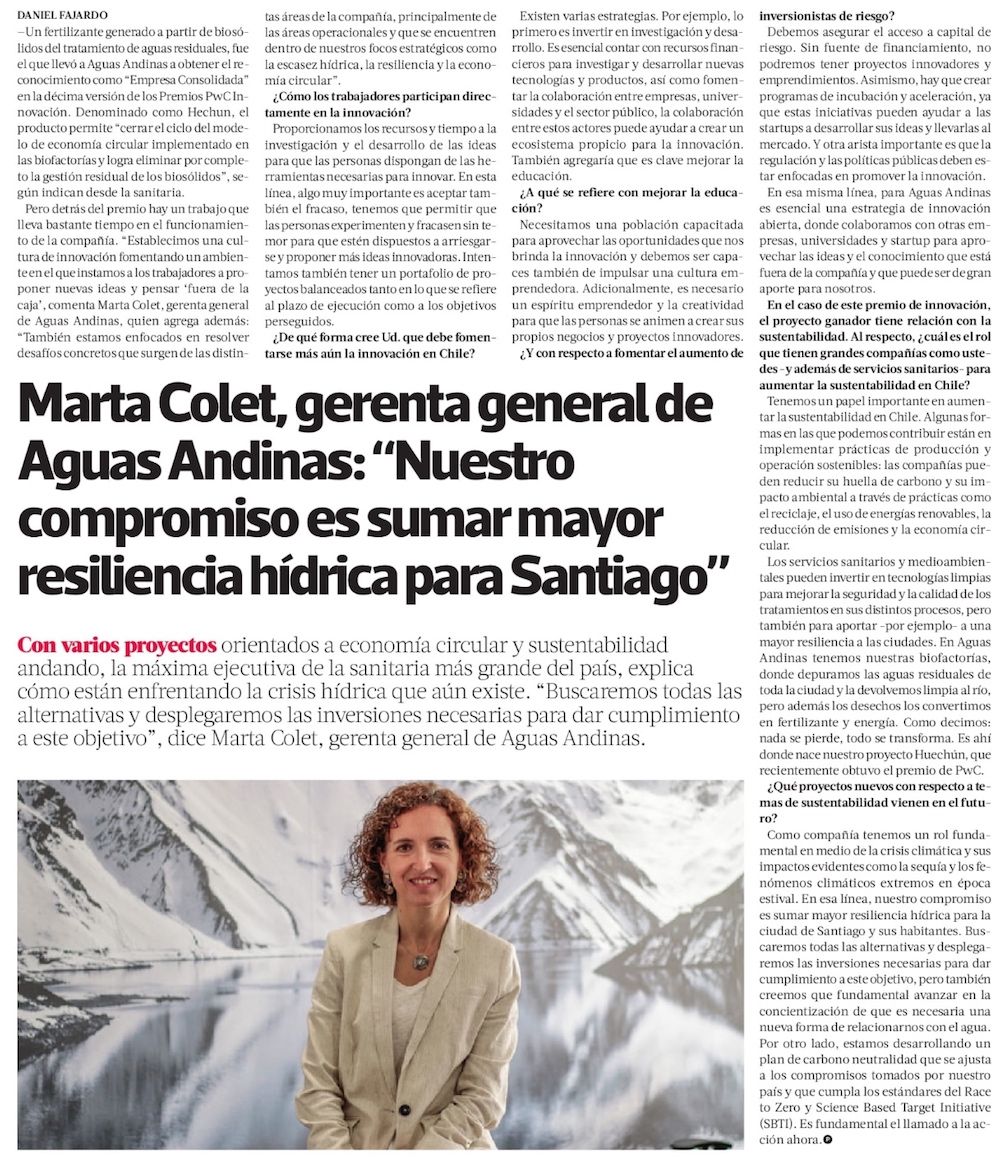 DANIEL FAJARDO

–Un fertilizante generado a partir de biosólidos del tratamiento de aguas residuales, fue el que llevó a Aguas Andinas a obtener el reconocimiento como "Empresa Consolidada" en la décima versión de los Premios PwC Innovación. Denominado como Hechun, el producto permite "cerrar el ciclo del modelo de economía circular implementado en las biofactorías y logra eliminar por completo la gestión residual de los biosólidos", según indican desde la sanitaria.

Pero detrás del premio hay un trabajo que lleva bastante tiempo en el funcionamiento de la compañía. "Establecimos una cultura de innovación fomentando un ambiente en el que instamos a los trabajadores a proponer nuevas ideas y pensar 'fuera de la caja', comenta Marta Colet, gerenta general de Aguas Andinas, quien agrega además: "También estamos enfocados en resolver desafíos concretos que surgen de las distintas áreas de la compañía, principalmente de las áreas operacionales y que se encuentren dentro de nuestros focos estratégicos como la escasez hídrica, la resiliencia y la economía circular".

¿Cómo los trabajadores participan directamente en la innovación?

Proporcionamos los recursos y tiempo a la investigación y el desarrollo de las ideas para que las personas dispongan de las herramientas necesarias para innovar. En esta línea, algo muy importante es aceptar también el fracaso, tenemos que permitir que las personas experimenten y fracasen sin temor para que estén dispuestos a arriesgarse y proponer más ideas innovadoras. Intentamos también tener un portafolio de proyectos balanceados tanto en lo que se refiere al plazo de ejecución como a los objetivos perseguidos.

¿De qué forma cree Ud. que debe fomentarse más aún la innovación en Chile?

Existen varias estrategias. Por ejemplo, lo primero es invertir en investigación y desarrollo. Es esencial contar con recursos financieros para investigar y desarrollar nuevas tecnologías y productos, así como fomentar la colaboración entre empresas, universidades y el sector público, la colaboración entre estos actores puede ayudar a crear un ecosistema propicio para la innovación. También agregaría que es clave mejorar la educación.

¿A qué se refiere con mejorar la educación?

Necesitamos una población capacitada para aprovechar las oportunidades que nos brinda la innovación y debemos ser capaces también de impulsar una cultura emprendedora. Adicionalmente, es necesario un espíritu emprendedor y la creatividad para que las personas se animen a crear sus propios negocios y proyectos innovadores.

¿Y con respecto a fomentar el aumento de inversionistas de riesgo?

Debemos asegurar el acceso a capital de riesgo. Sin fuente de financiamiento, no podremos tener proyectos innovadores y emprendimientos. Asimismo, hay que crear programas de incubación y aceleración, ya que estas iniciativas pueden ayudar a las startups a desarrollar sus ideas y llevarlas al mercado. Y otra arista importante es que la regulación y las políticas públicas deben estar enfocadas en promover la innovación.

En esa misma línea, para Aguas Andinas es esencial una estrategia de innovación abierta, donde colaboramos con otras empresas, universidades y startup para aprovechar las ideas y el conocimiento que está fuera de la compañía y que puede ser de gran aporte para nosotros.

En el caso de este premio de innovación, el proyecto ganador tiene relación con la sustentabilidad. Al respecto, ¿cuál es el rol que tienen grandes compañías como ustedes –y además de servicios sanitarios– para aumentar la sustentabilidad en Chile?

Tenemos un papel importante en aumentar la sustentabilidad en Chile. Algunas formas en las que podemos contribuir están en implementar prácticas de producción y operación sostenibles: las compañías pueden reducir su huella de carbono y su impacto ambiental a través de prácticas como el reciclaje, el uso de energías renovables, la reducción de emisiones y la economía circular.

Los servicios sanitarios y medioambientales pueden invertir en tecnologías limpias para mejorar la seguridad y la calidad de los tratamientos en sus distintos procesos, pero también para aportar –por ejemplo– a una mayor resiliencia a las ciudades. En Aguas Andinas tenemos nuestras biofactorías, donde depuramos las aguas residuales de toda la ciudad y la devolvemos limpia al río, pero además los desechos los convertimos en fertilizante y energía. Como decimos: nada se pierde, todo se transforma. Es ahí donde nace nuestro proyecto Huechún, que recientemente obtuvo el premio de PwC.

¿Qué proyectos nuevos con respecto a temas de sustentabilidad vienen en el futuro?

Como compañía tenemos un rol fundamental en medio de la crisis climática y sus impactos evidentes como la sequía y los fenómenos climáticos extremos en época estival. En esa línea, nuestro compromiso es sumar mayor resiliencia hídrica para la ciudad de Santiago y sus habitantes. Buscaremos todas las alternativas y desplegaremos las inversiones necesarias para dar cumplimiento a este objetivo, pero también creemos que fundamental avanzar en la concientización de que es necesaria una nueva forma de relacionarnos con el agua. Por otro lado, estamos desarrollando un plan de carbono neutralidad que se ajusta a los compromisos tomados por nuestro país y que cumpla los estándares del Race to Zero y Science Based Target Initiative (SBTI). Es fundamental el llamado a la acción ahora.

Marta Colet, gerenta general de Aguas Andinas: "Nuestro compromiso es sumar mayor resiliencia hídrica para Santiago"

Con varios proyectos orientados a economía circular y sustentabilidad andando, la máxima ejecutiva de la sanitaria más grande del país, explica cómo están enfrentando la crisis hídrica que aún existe. "Buscaremos todas las alternativas y desplegaremos las inversiones necesarias para dar cumplimiento a este objetivo", dice Marta Colet, gerenta general de Aguas Andinas.